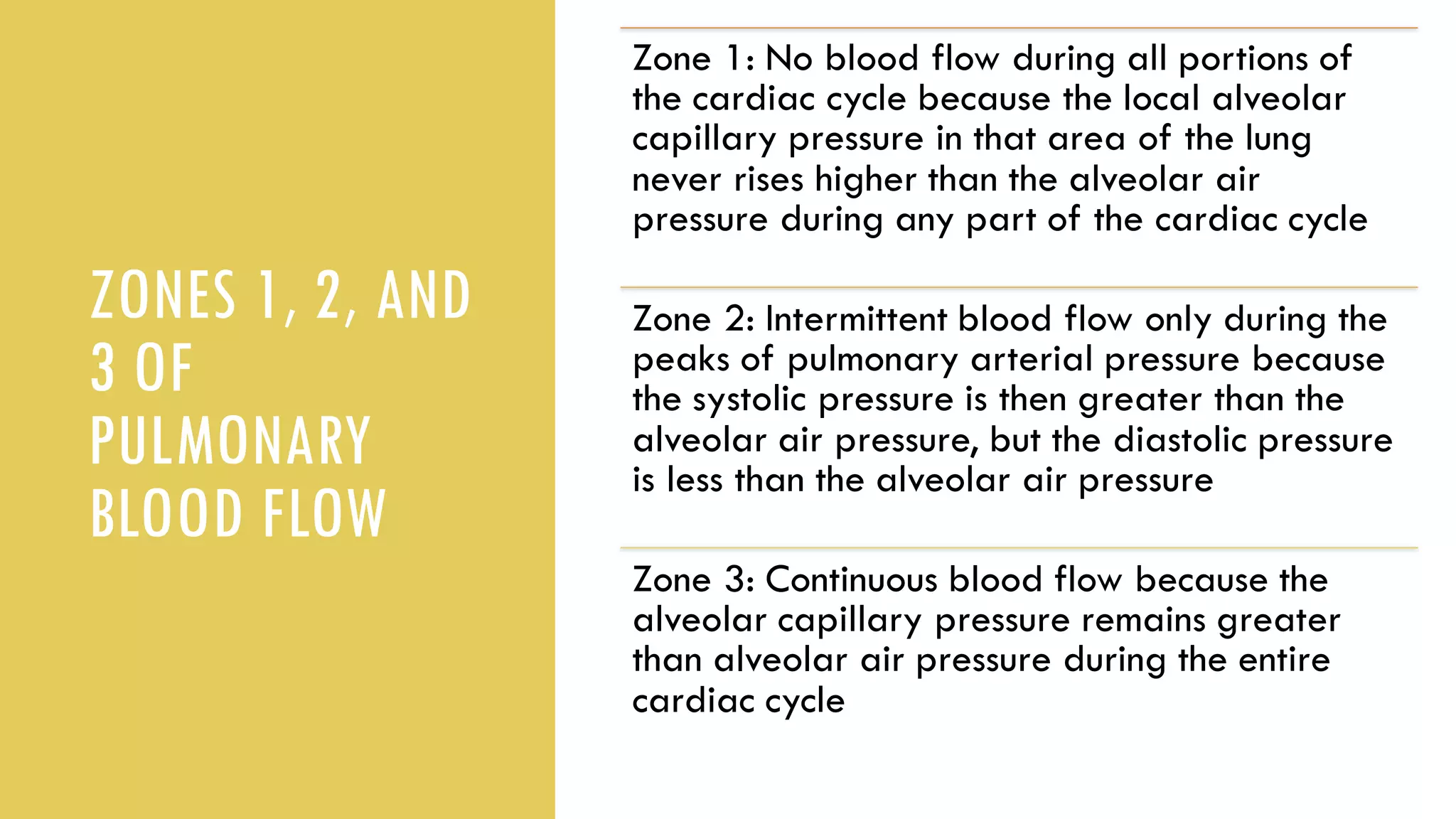 ZONES 1, 2, AND 3 OF PULMONARY BLOOD FLOW

Zone 1: No blood flow during all portions of the cardiac cycle because the local alveolar capillary pressure in that area of the lung never rises higher than the alveolar air pressure during any part of the cardiac cycle

Zone 2: Intermittent blood flow only during the peaks of pulmonary arterial pressure because the systolic pressure is then greater than the alveolar air pressure, but the diastolic pressure is less than the alveolar air pressure

Zone 3: Continuous blood flow because the alveolar capillary pressure remains greater than alveolar air pressure during the entire cardiac cycle